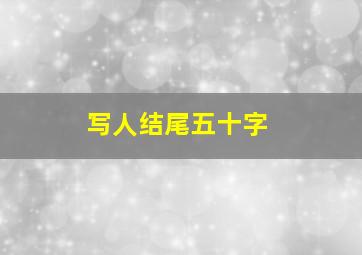 写人结尾五十字